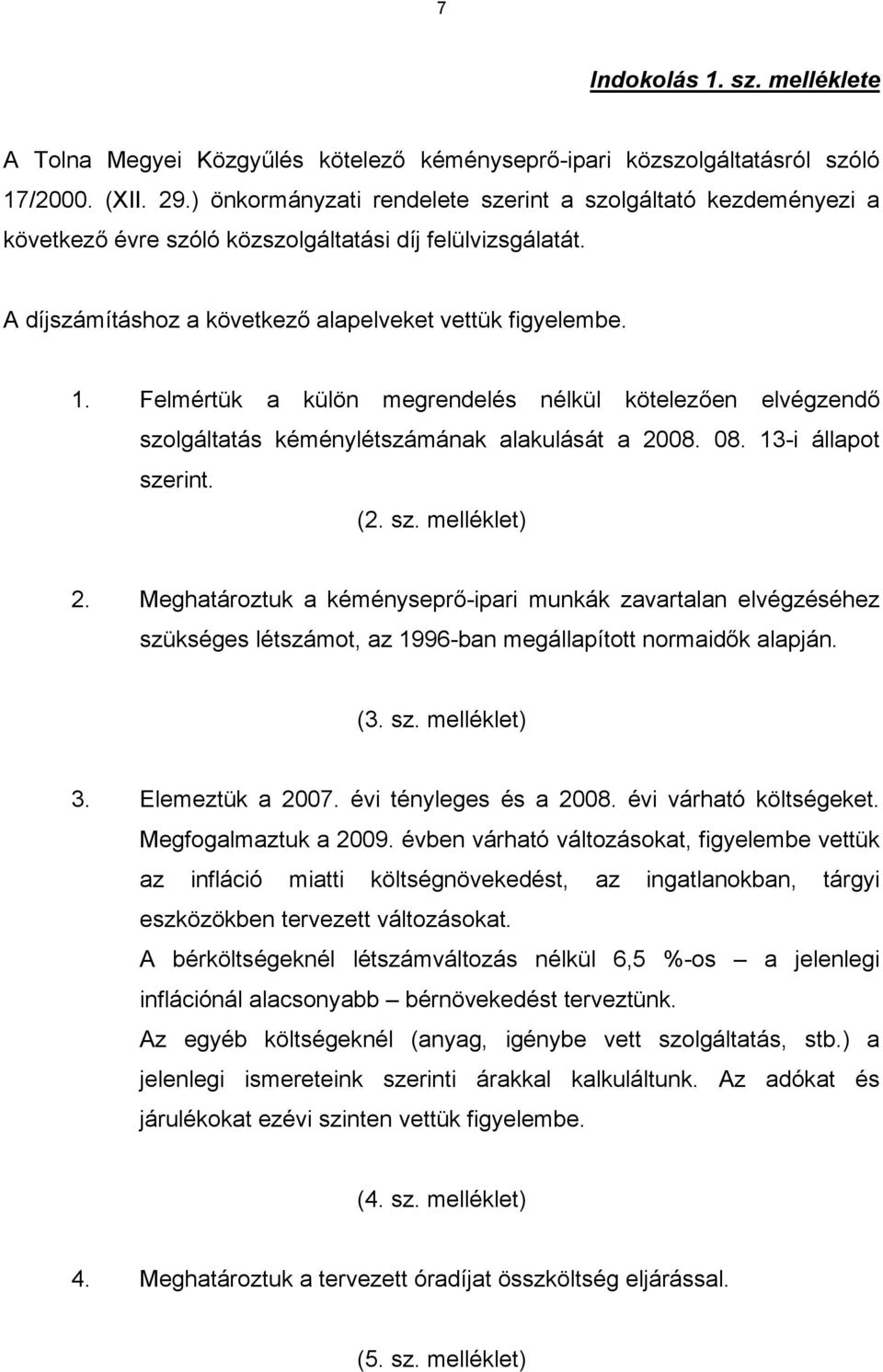 7

Indokolás 1. sz. melléklete

A Tolna Megyei Közgyűlés kötelező kéményseprő-ipari közszolgáltatásról szóló 17/2000. (XII. 29.) önkormányzati rendelete szerint a szolgáltató kezdeményezi a következő évre szóló közszolgáltatási díj felülvizsgálatát.

A díjszámításhoz a következő alapelveket vettük figyelembe.

1. Felmértük a külön megrendelés nélkül kötelezően elvégzendő szolgáltatás kéménylétszámának alakulását a 2008. 08. 13-i állapot szerint.

(2. sz. melléklet)

2. Meghatároztuk a kéményseprő-ipari munkák zavartalan elvégzéséhez szükséges létszámot, az 1996-ban megállapított normaidők alapján.

(3. sz. melléklet)

3. Elemeztük a 2007. évi tényleges és a 2008. évi várható költségeket. Megfogalmaztuk a 2009. évben várható változásokat, figyelembe vettük az infláció miatti költségnövekedést, az ingatlanokban, tárgyi eszközökben tervezett változásokat.
A bérköltségeknél létszámváltozás nélkül 6,5 %-os – a jelenlegi inflációnál alacsonyabb – bérnövekedést terveztünk.
Az egyéb költségeknél (anyag, igénybe vett szolgáltatás, stb.) a jelenlegi ismereteink szerinti árakkal kalkuláltunk. Az adókat és járulékokat ezévi szinten vettük figyelembe.

(4. sz. melléklet)

4. Meghatároztuk a tervezett óradíjat összköltség eljárással.

(5. sz. melléklet)